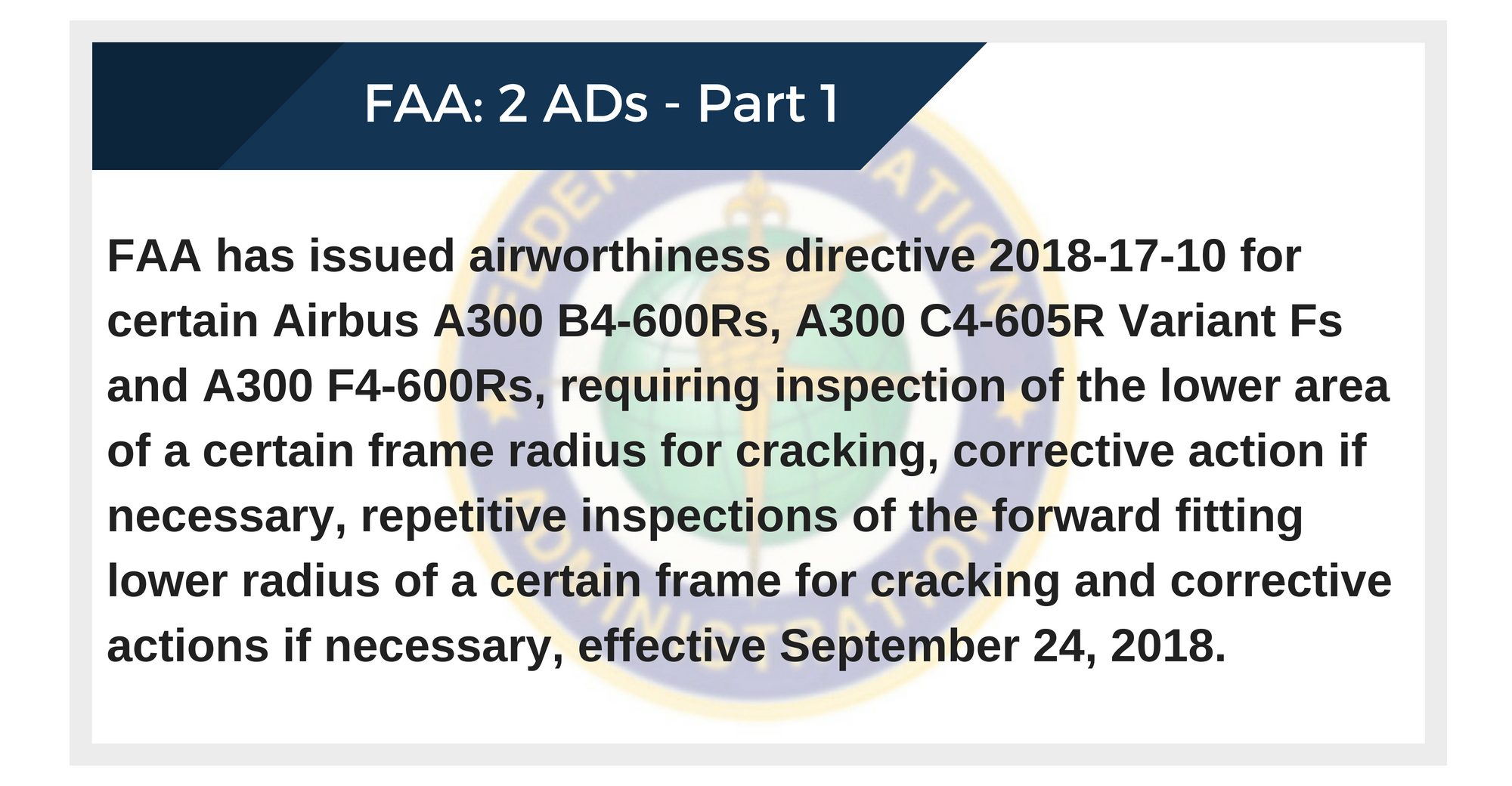 FAA: 2 ADs - Part 1

FAA has issued airworthiness directive 2018-17-10 for certain Airbus A300 B4-600Rs, A300 C4-605R Variant Fs and A300 F4-600Rs, requiring inspection of the lower area of a certain frame radius for cracking, corrective action if necessary, repetitive inspections of the forward fitting lower radius of a certain frame for cracking and corrective actions if necessary, effective September 24, 2018.